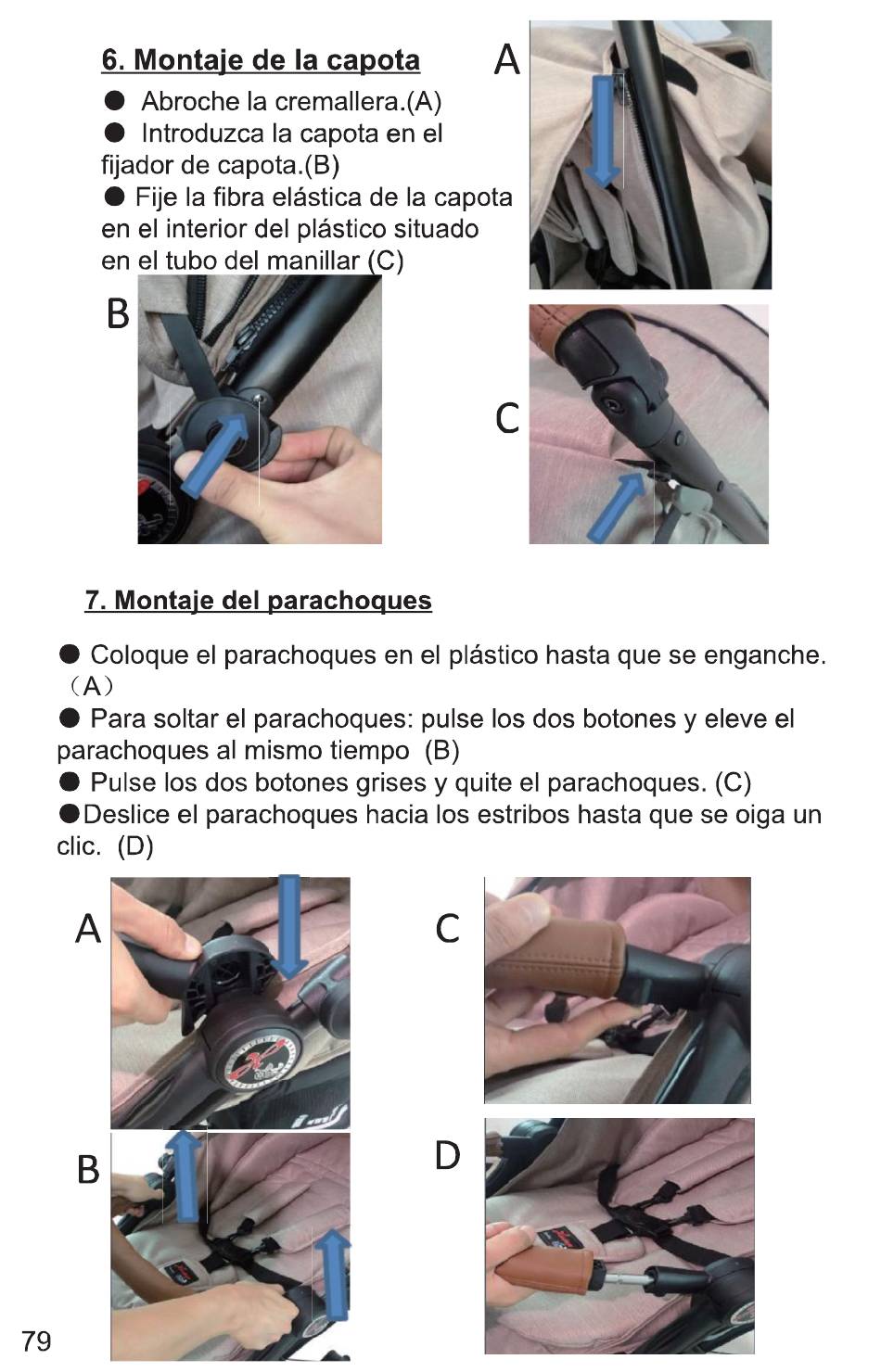 6. Montaje de la capota

● Abroche la cremallera.(A)
● Introduzca la capota en el fijador de capota.(B)
● Fije la fibra elástica de la capota en el interior del plástico situado en el tubo del manillar (C)

A

B

C

7. Montaje del parachoques

● Coloque el parachoques en el plástico hasta que se enganche. （A）
● Para soltar el parachoques: pulse los dos botones y eleve el parachoques al mismo tiempo (B)
● Pulse los dos botones grises y quite el parachoques. (C)
●Deslice el parachoques hacia los estribos hasta que se oiga un clic. (D)

A

C

B

D

79